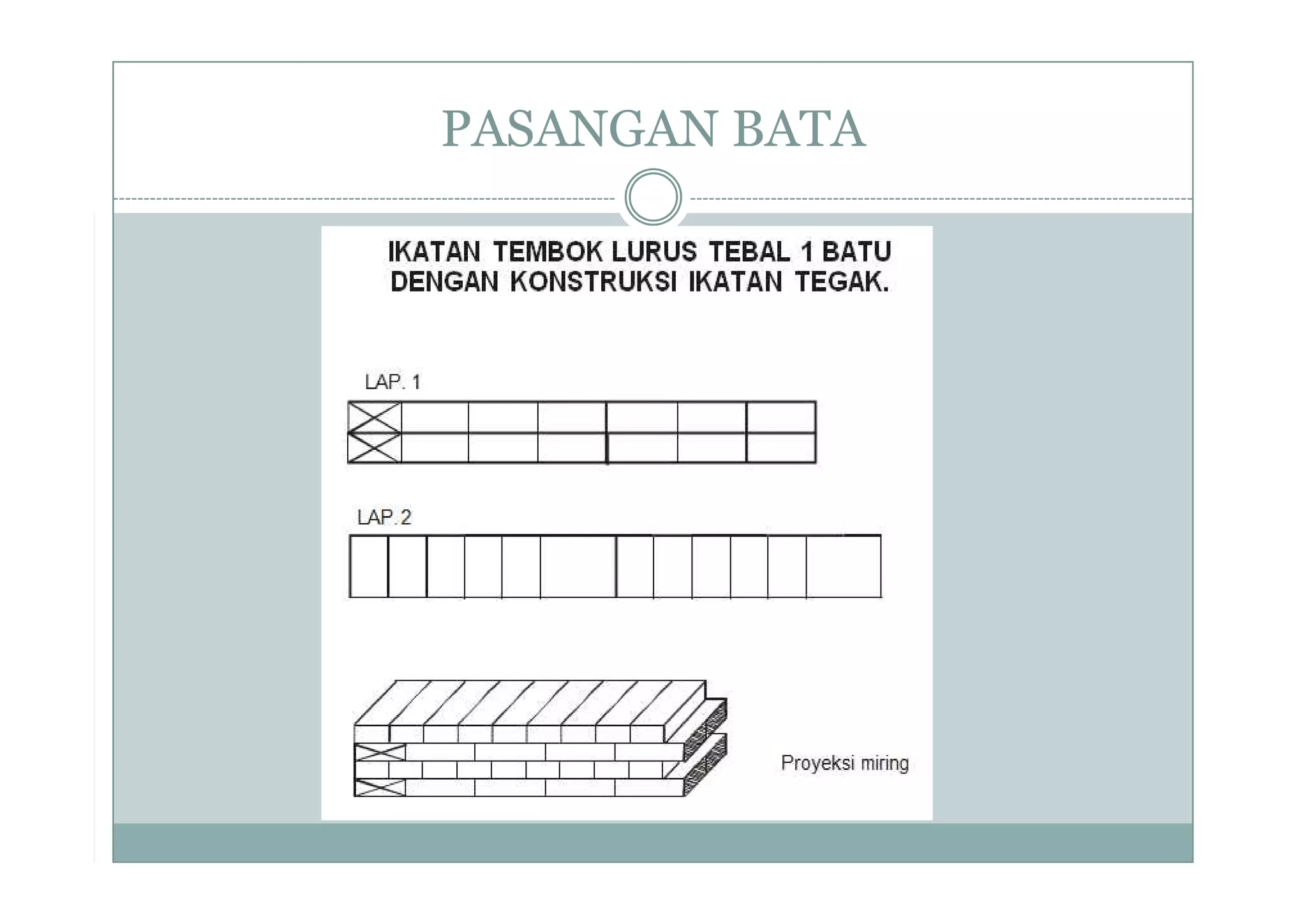 PASANGAN BATA

IKATAN TEMBOK LURUS TEBAL 1 BATU DENGAN KONSTRUKSI IKATAN TEGAK.

LAP. 1

LAP. 2

Proyeksi miring